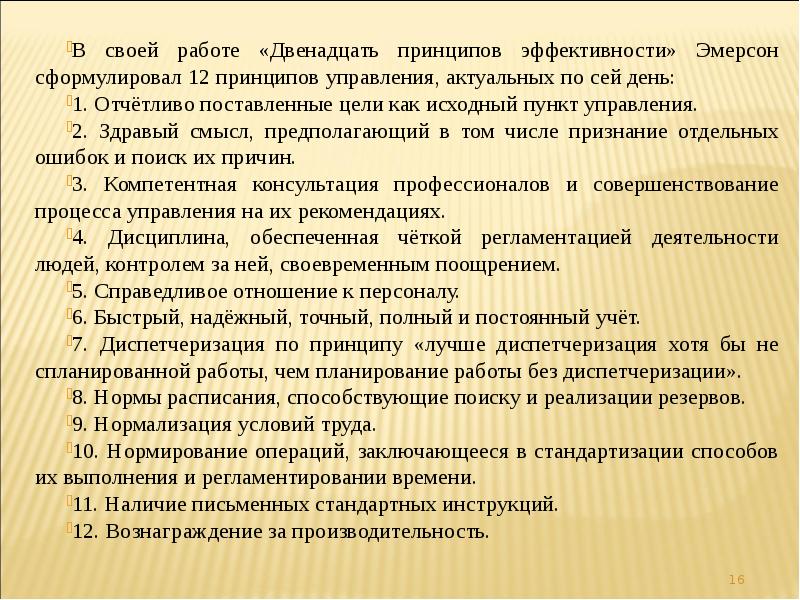 В своей работе «Двенадцать принципов эффективности» Эмерсон сформулировал 12 принципов управления, актуальных по сей день:

1. Отчётливо поставленные цели как исходный пункт управления.

2. Здравый смысл, предполагающий в том числе признание отдельных ошибок и поиск их причин.

3. Компетентная консультация профессионалов и совершенствование процесса управления на их рекомендациях.

4. Дисциплина, обеспеченная чёткой регламентацией деятельности людей, контролем за ней, своевременным поощрением.

5. Справедливое отношение к персоналу.

6. Быстрый, надёжный, точный, полный и постоянный учёт.

7. Диспетчеризация по принципу «лучше диспетчеризация хотя бы не спланированной работы, чем планирование работы без диспетчеризации».

8. Нормы расписания, способствующие поиску и реализации резервов.

9. Нормализация условий труда.

10. Нормирование операций, заключающееся в стандартизации способов их выполнения и регламентировании времени.

11. Наличие письменных стандартных инструкций.

12. Вознаграждение за производительность.

16